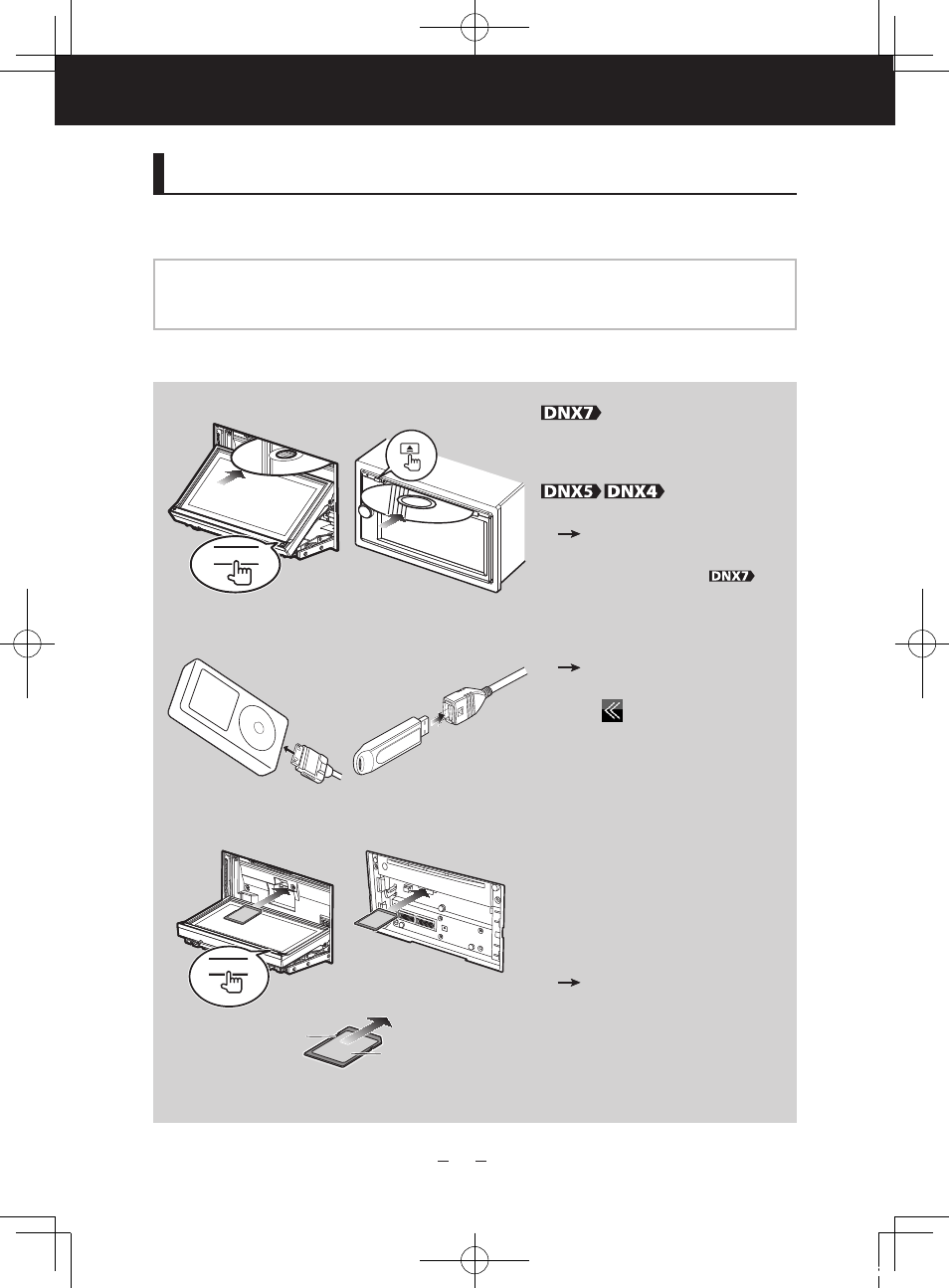 DNX7

DNX5 DNX4

DNX7